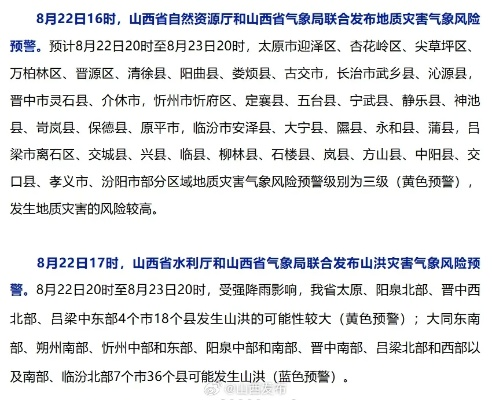 8月22日16时，山西省自然资源厅和山西省气象局联合发布地质灾害气象风险预警。预计8月22日20时至8月23日20时，太原市迎泽区、杏花岭区、尖草坪区、万柏林区、晋源区、清徐县、阳曲县、娄烦县、古交市，长治市武乡县、沁源县，晋中市灵石县、介休市，忻州市忻府区、定襄县、五台县、宁武县、静乐县、神池县、岢岚县、保德县、原平市，临汾市安泽县、大宁县、隰县、永和县、蒲县，吕梁市离石区、交城县、兴县、临县、柳林县、石楼县、岚县、方山县、中阳县、交口县、孝义市、汾阳市部分区域地质灾害气象风险预警级别为三级（黄色预警），发生地质灾害的风险较高。

8月22日17时，山西省水利厅和山西省气象局联合发布山洪灾害气象风险预警。8月22日20时至8月23日20时，受强降雨影响，我省太原、阳泉北部、晋中西北部、吕梁中东部4个市18个县发生山洪的可能性较大（黄色预警）；大同东南部、朔州南部、忻州中部和东部、阳泉中部和南部、晋中南部、吕梁北部和西部以及南部、临汾北部7个市36个县可能发生山洪（蓝色预警）。

@山西发布